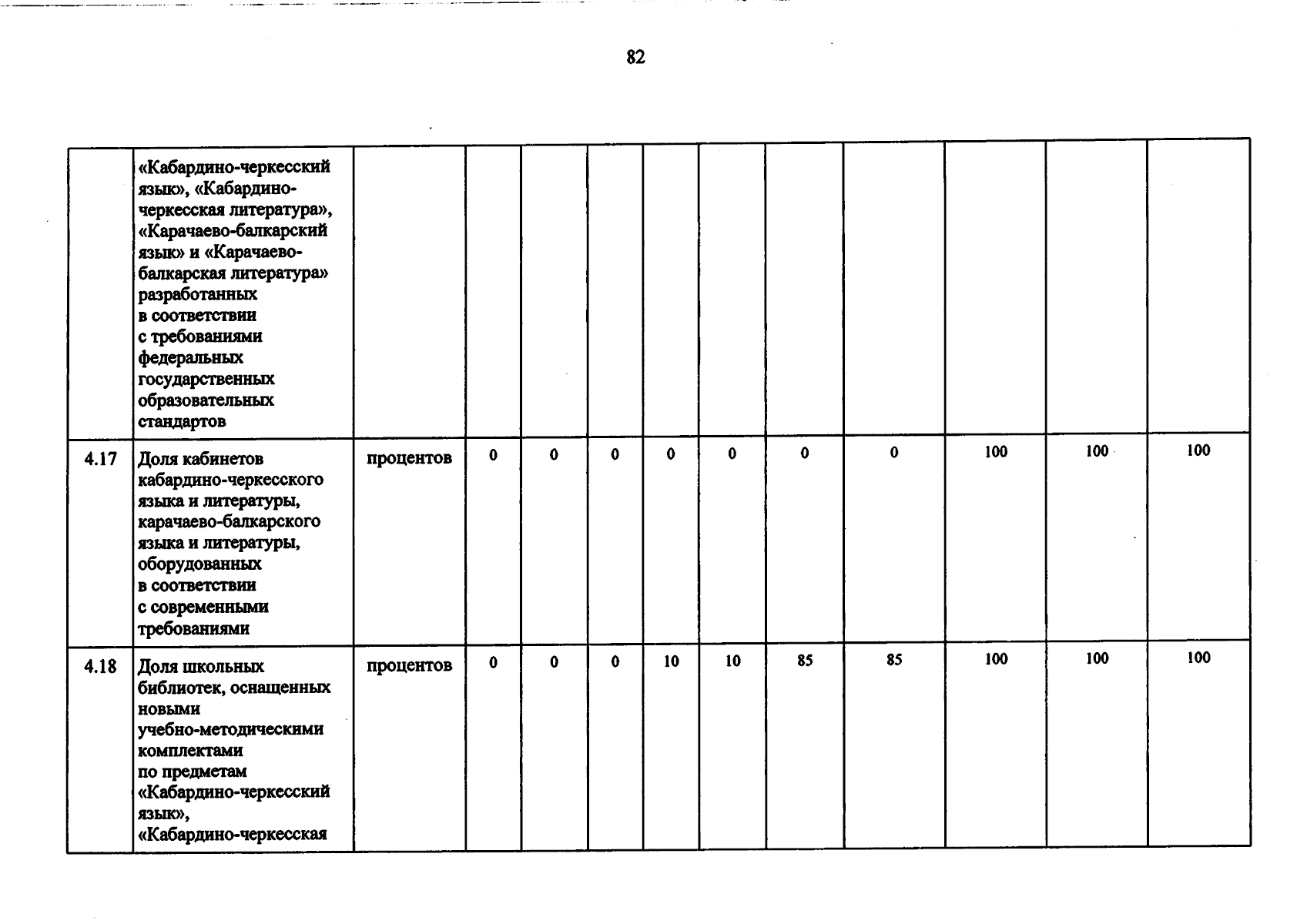 82

|  |  |  |  |  |  |  |  |  |  |  |  |  |
|---|---|---|---|---|---|---|---|---|---|---|---|---|
|  | «Кабардино-черкесский язык», «Кабардино-черкесская литература», «Карачаево-балкарский язык» и «Карачаево-балкарская литература» разработанных в соответствии с требованиями федеральных государственных образовательных стандартов |  |  |  |  |  |  |  |  |  |  |  |
| 4.17 | Доля кабинетов кабардино-черкесского языка и литературы, карачаево-балкарского языка и литературы, оборудованных в соответствии с современными требованиями | процентов | 0 | 0 | 0 | 0 | 0 | 0 | 0 | 100 | 100 | 100 |
| 4.18 | Доля школьных библиотек, оснащенных новыми учебно-методическими комплектами по предметам «Кабардино-черкесский язык», «Кабардино-черкесская | процентов | 0 | 0 | 0 | 10 | 10 | 85 | 85 | 100 | 100 | 100 |